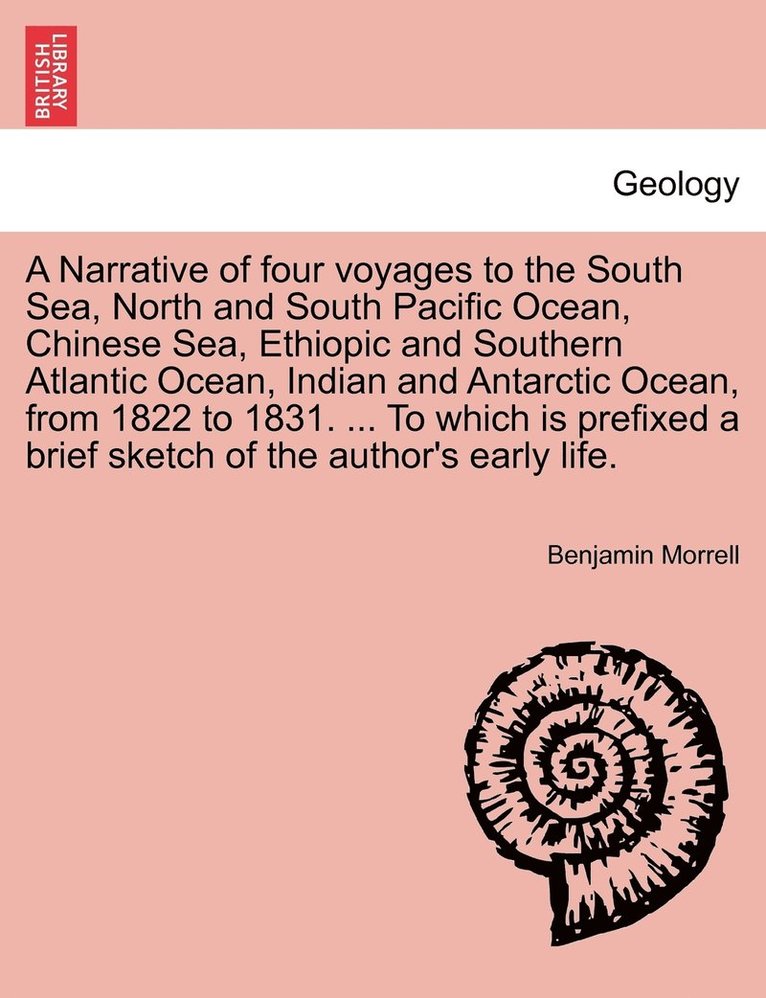 BRITISH LIBRARY

Geology

A Narrative of four voyages to the South Sea, North and South Pacific Ocean, Chinese Sea, Ethiopic and Southern Atlantic Ocean, Indian and Antarctic Ocean, from 1822 to 1831. ... To which is prefixed a brief sketch of the author's early life.

Benjamin Morrell